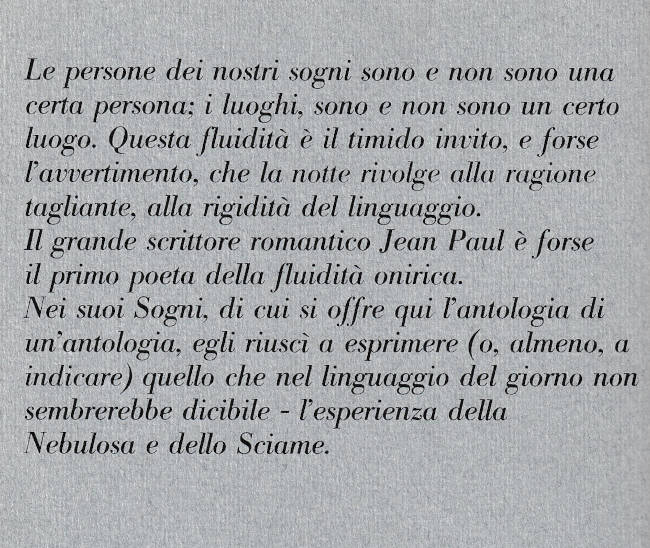 Le persone dei nostri sogni sono e non sono una certa persona; i luoghi, sono e non sono un certo luogo. Questa fluidità è il timido invito, e forse l'avvertimento, che la notte rivolge alla ragione tagliante, alla rigidità del linguaggio.
Il grande scrittore romantico Jean Paul è forse il primo poeta della fluidità onirica.
Nei suoi Sogni, di cui si offre qui l'antologia di un'antologia, egli riuscì a esprimere (o, almeno, a indicare) quello che nel linguaggio del giorno non sembrerebbe dicibile - l'esperienza della Nebulosa e dello Sciame.